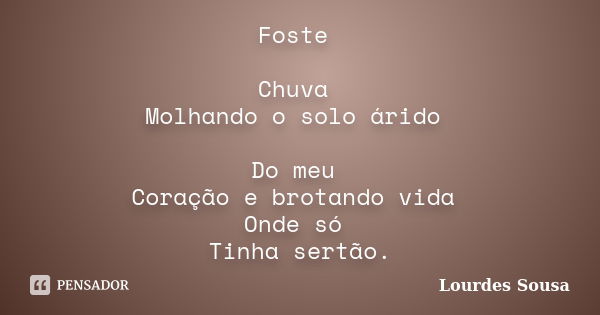 Foste

Chuva
Molhando o solo árido

Do meu
Coração e brotando vida
Onde só
Tinha sertão.

PENSADOR

Lourdes Sousa